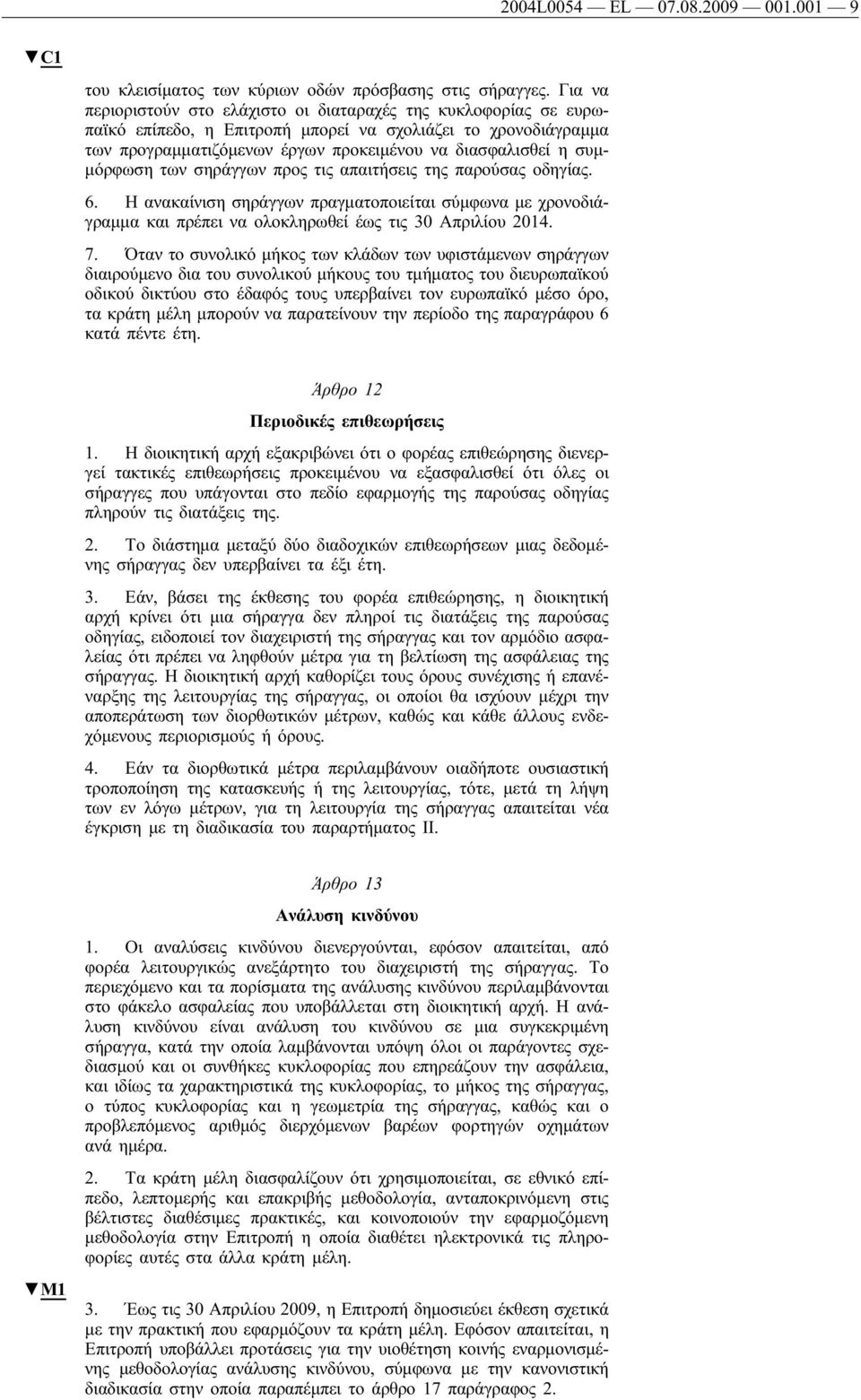 2004L0054 — EL — 07.08.2009 — 001.001 — 9

▼C1

του κλεισίματος των κύριων οδών πρόσβασης στις σήραγγες. Για να περιοριστούν στο ελάχιστο οι διαταραχές της κυκλοφορίας σε ευρωπαϊκό επίπεδο, η Επιτροπή μπορεί να σχολιάζει το χρονοδιάγραμμα των προγραμματιζόμενων έργων προκειμένου να διασφαλισθεί η συμμόρφωση των σηράγγων προς τις απαιτήσεις της παρούσας οδηγίας.

6. Η ανακαίνιση σηράγγων πραγματοποιείται σύμφωνα με χρονοδιάγραμμα και πρέπει να ολοκληρωθεί έως τις 30 Απριλίου 2014.

7. Όταν το συνολικό μήκος των κλάδων των υφιστάμενων σηράγγων διαιρούμενο δια του συνολικού μήκους του τμήματος του διευρωπαϊκού οδικού δικτύου στο έδαφός τους υπερβαίνει τον ευρωπαϊκό μέσο όρο, τα κράτη μέλη μπορούν να παρατείνουν την περίοδο της παραγράφου 6 κατά πέντε έτη.

Άρθρο 12

Περιοδικές επιθεωρήσεις

1. Η διοικητική αρχή εξακριβώνει ότι ο φορέας επιθεώρησης διενεργεί τακτικές επιθεωρήσεις προκειμένου να εξασφαλισθεί ότι όλες οι σήραγγες που υπάγονται στο πεδίο εφαρμογής της παρούσας οδηγίας πληρούν τις διατάξεις της.

2. Το διάστημα μεταξύ δύο διαδοχικών επιθεωρήσεων μιας δεδομένης σήραγγας δεν υπερβαίνει τα έξι έτη.

3. Εάν, βάσει της έκθεσης του φορέα επιθεώρησης, η διοικητική αρχή κρίνει ότι μια σήραγγα δεν πληροί τις διατάξεις της παρούσας οδηγίας, ειδοποιεί τον διαχειριστή της σήραγγας και τον αρμόδιο ασφαλείας ότι πρέπει να ληφθούν μέτρα για τη βελτίωση της ασφάλειας της σήραγγας. Η διοικητική αρχή καθορίζει τους όρους συνέχισης ή επανέναρξης της λειτουργίας της σήραγγας, οι οποίοι θα ισχύουν μέχρι την αποπεράτωση των διορθωτικών μέτρων, καθώς και κάθε άλλους ενδεχόμενους περιορισμούς ή όρους.

4. Εάν τα διορθωτικά μέτρα περιλαμβάνουν οιαδήποτε ουσιαστική τροποποίηση της κατασκευής ή της λειτουργίας, τότε, μετά τη λήψη των εν λόγω μέτρων, για τη λειτουργία της σήραγγας απαιτείται νέα έγκριση με τη διαδικασία του παραρτήματος II.

Άρθρο 13

Ανάλυση κινδύνου

1. Οι αναλύσεις κινδύνου διενεργούνται, εφόσον απαιτείται, από φορέα λειτουργικώς ανεξάρτητο του διαχειριστή της σήραγγας. Το περιεχόμενο και τα πορίσματα της ανάλυσης κινδύνου περιλαμβάνονται στο φάκελο ασφαλείας που υποβάλλεται στη διοικητική αρχή. Η ανάλυση κινδύνου είναι ανάλυση του κινδύνου σε μια συγκεκριμένη σήραγγα, κατά την οποία λαμβάνονται υπόψη όλοι οι παράγοντες σχεδιασμού και οι συνθήκες κυκλοφορίας που επηρεάζουν την ασφάλεια, και ιδίως τα χαρακτηριστικά της κυκλοφορίας, το μήκος της σήραγγας, ο τύπος κυκλοφορίας και η γεωμετρία της σήραγγας, καθώς και ο προβλεπόμενος αριθμός διερχόμενων βαρέων φορτηγών οχημάτων ανά ημέρα.

2. Τα κράτη μέλη διασφαλίζουν ότι χρησιμοποιείται, σε εθνικό επίπεδο, λεπτομερής και επακριβής μεθοδολογία, ανταποκρινόμενη στις βέλτιστες διαθέσιμες πρακτικές, και κοινοποιούν την εφαρμοζόμενη μεθοδολογία στην Επιτροπή η οποία διαθέτει ηλεκτρονικά τις πληροφορίες αυτές στα άλλα κράτη μέλη.

▼M1

3. Έως τις 30 Απριλίου 2009, η Επιτροπή δημοσιεύει έκθεση σχετικά με την πρακτική που εφαρμόζουν τα κράτη μέλη. Εφόσον απαιτείται, η Επιτροπή υποβάλλει προτάσεις για την υιοθέτηση κοινής εναρμονισμένης μεθοδολογίας ανάλυσης κινδύνου, σύμφωνα με την κανονιστική διαδικασία στην οποία παραπέμπει το άρθρο 17 παράγραφος 2.